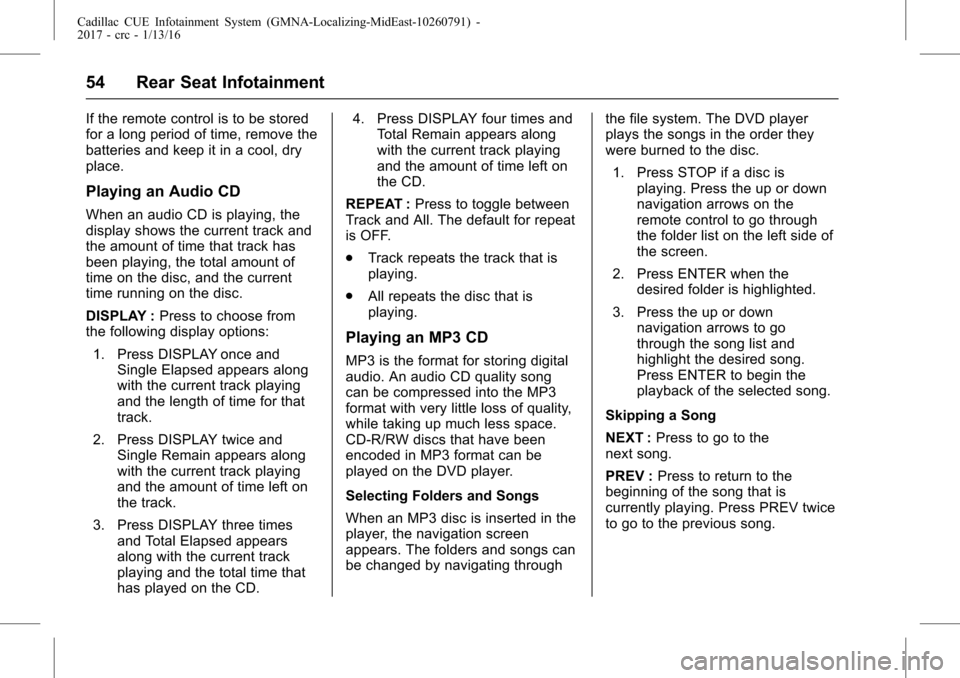 Cadillac CUE Infotainment System (GMNA-Localizing-MidEast-10260791) - 2017 - crc - 1/13/16

54 Rear Seat Infotainment

If the remote control is to be stored for a long period of time, remove the batteries and keep it in a cool, dry place.

Playing an Audio CD

When an audio CD is playing, the display shows the current track and the amount of time that track has been playing, the total amount of time on the disc, and the current time running on the disc.

DISPLAY : Press to choose from the following display options:

1. Press DISPLAY once and Single Elapsed appears along with the current track playing and the length of time for that track.

2. Press DISPLAY twice and Single Remain appears along with the current track playing and the amount of time left on the track.

3. Press DISPLAY three times and Total Elapsed appears along with the current track playing and the total time that has played on the CD.

4. Press DISPLAY four times and Total Remain appears along with the current track playing and the amount of time left on the CD.

REPEAT : Press to toggle between Track and All. The default for repeat is OFF.

• Track repeats the track that is playing.

• All repeats the disc that is playing.

Playing an MP3 CD

MP3 is the format for storing digital audio. An audio CD quality song can be compressed into the MP3 format with very little loss of quality, while taking up much less space. CD-R/RW discs that have been encoded in MP3 format can be played on the DVD player.

Selecting Folders and Songs

When an MP3 disc is inserted in the player, the navigation screen appears. The folders and songs can be changed by navigating through the file system. The DVD player plays the songs in the order they were burned to the disc.

1. Press STOP if a disc is playing. Press the up or down navigation arrows on the remote control to go through the folder list on the left side of the screen.

2. Press ENTER when the desired folder is highlighted.

3. Press the up or down navigation arrows to go through the song list and highlight the desired song. Press ENTER to begin the playback of the selected song.

Skipping a Song

NEXT : Press to go to the next song.

PREV : Press to return to the beginning of the song that is currently playing. Press PREV twice to go to the previous song.

carmanualsonline.info